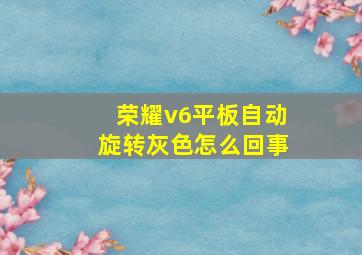 荣耀v6平板自动旋转灰色怎么回事